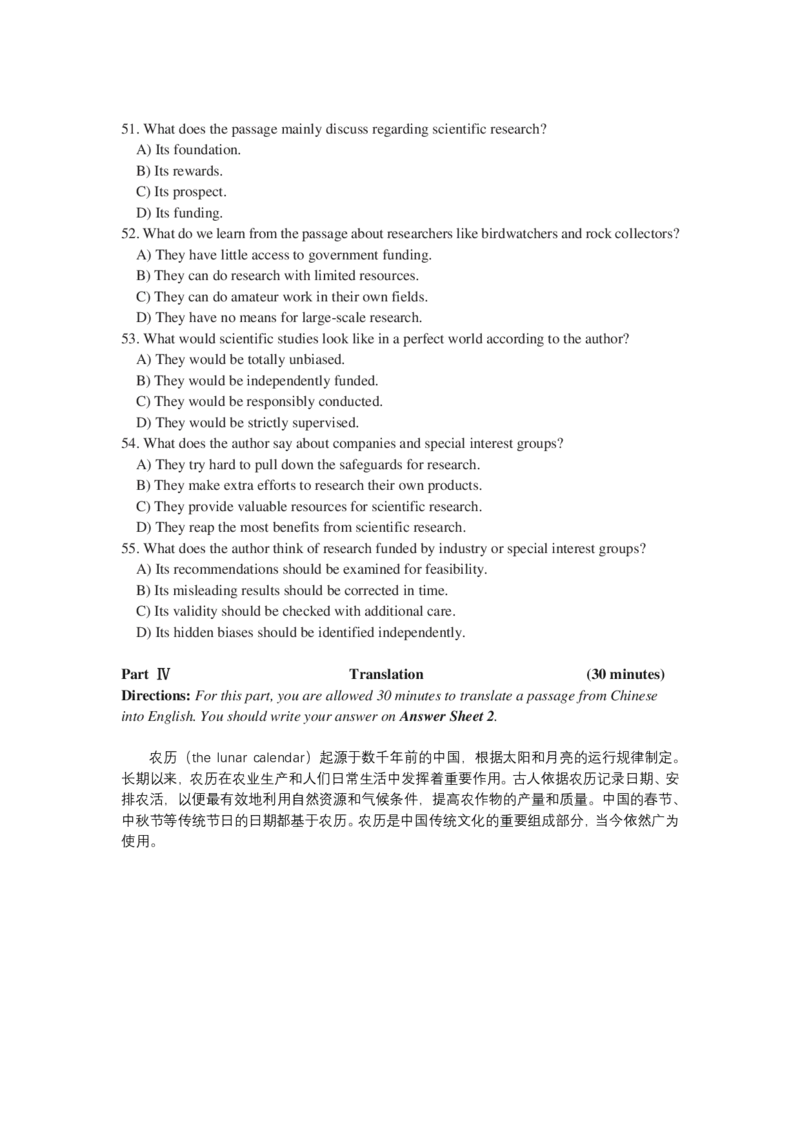 51. What does the passage mainly discuss regarding scientific research?
A) Its foundation.
B) Its rewards.
C) Its prospect.
D) Its funding.
52. What do we learn from the passage about researchers like birdwatchers and rock collectors?
A) They have little access to government funding.
B) They can do research with limited resources.
C) They can do amateur work in their own fields.
D) They have no means for large-scale research.
53. What would scientific studies look like in a perfect world according to the author?
A) They would be totally unbiased.
B) They would be independently funded.
C) They would be responsibly conducted.
D) They would be strictly supervised.
54. What does the author say about companies and special interest groups?
A) They try hard to pull down the safeguards for research.
B) They make extra efforts to research their own products.
C) They provide valuable resources for scientific research.
D) They reap the most benefits from scientific research.
55. What does the author think of research funded by industry or special interest groups?
A) Its recommendations should be examined for feasibility.
B) Its misleading results should be corrected in time.
C) Its validity should be checked with additional care.
D) Its hidden biases should be identified independently.

Part Ⅳ Translation (30 minutes)
Directions: For this part, you are allowed 30 minutes to translate a passage from Chinese into English. You should write your answer on Answer Sheet 2.

农历（the lunar calendar）起源于数千年前的中国，根据太阳和月亮的运行规律制定。长期以来，农历在农业生产和人们日常生活中发挥着重要作用。古人依据农历记录日期、安排农活，以便最有效地利用自然资源和气候条件，提高农作物的产量和质量。中国的春节、中秋节等传统节日的日期都基于农历。农历是中国传统文化的重要组成部分，当今依然广为使用。